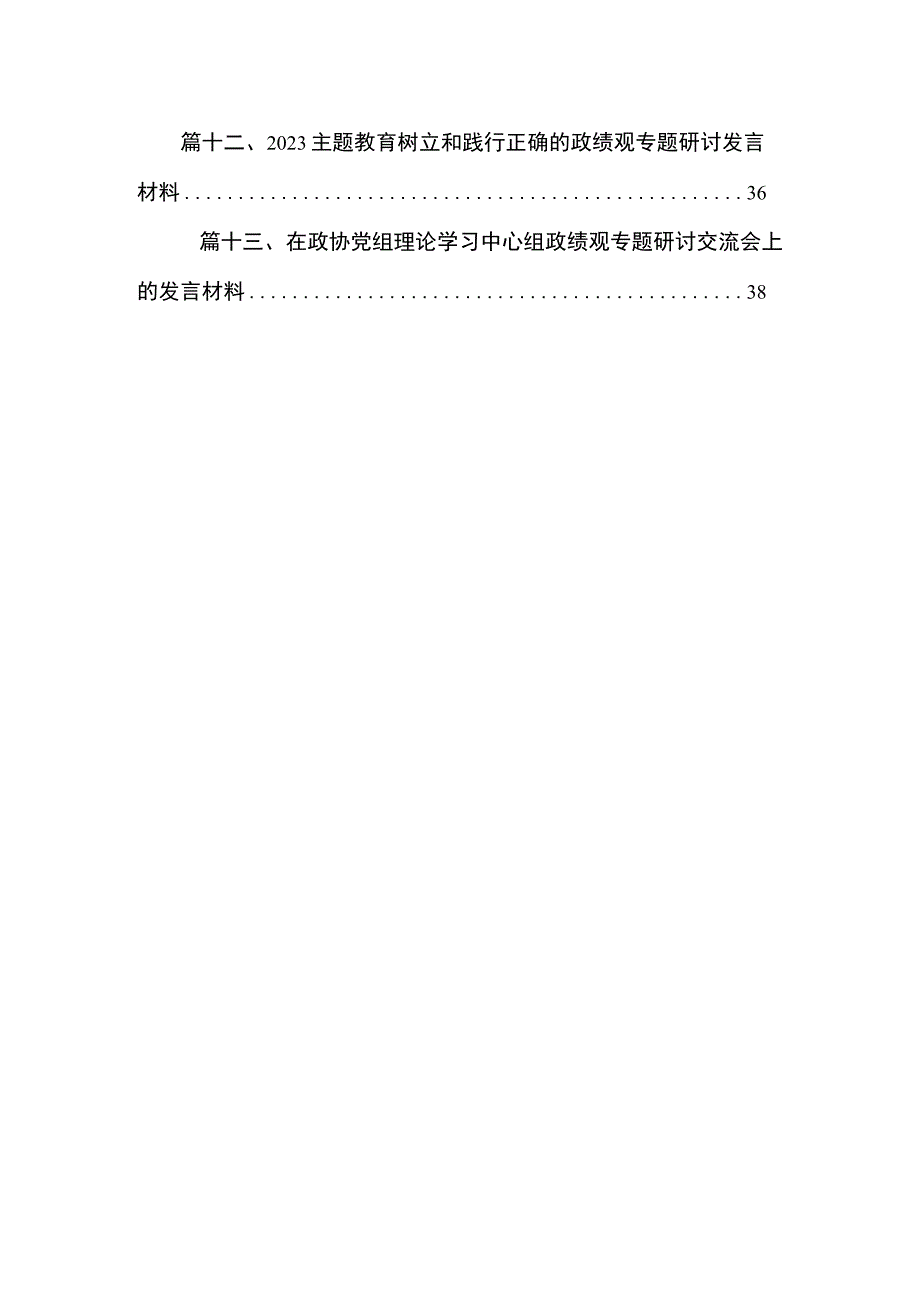 篇十二、2023主题教育树立和践行正确的政绩观专题研讨发言材料......................................................36

篇十三、在政协党组理论学习中心组政绩观专题研讨交流会上的发言材料..............................................38